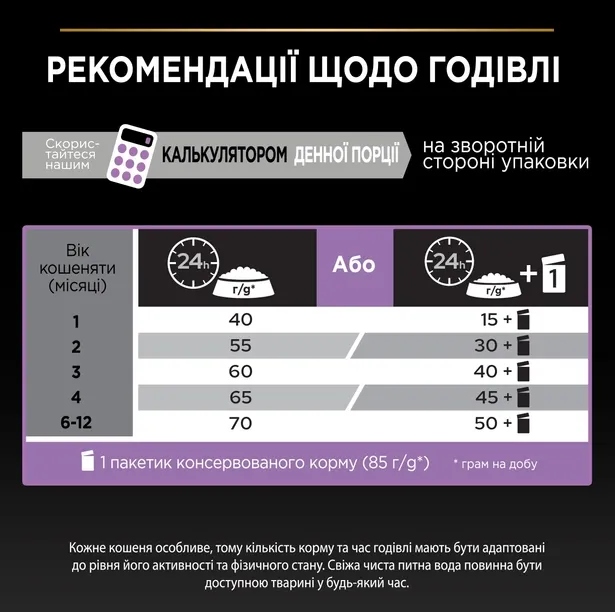 РЕКОМЕНДАЦІЇ ЩОДО ГОДІВЛІ

Скористайтеся нашим КАЛЬКУЛЯТОРОМ ДЕННОЇ ПОРЦІЇ на зворотній стороні упаковки

| Вік кошеняти (місяці) | 24h г/g* | Або | 24h г/g* + 1 |
|---|---|---|---|
| 1 | 40 | | 15 + |
| 2 | 55 | | 30 + |
| 3 | 60 | | 40 + |
| 4 | 65 | | 45 + |
| 6-12 | 70 | | 50 + |

1 пакетик консервованого корму (85 г/g*) * грам на добу

Кожне кошеня особливе, тому кількість корму та час годівлі мають бути адаптовані до рівня його активності та фізичного стану. Свіжа чиста питна вода повинна бути доступною тварині у будь-який час.